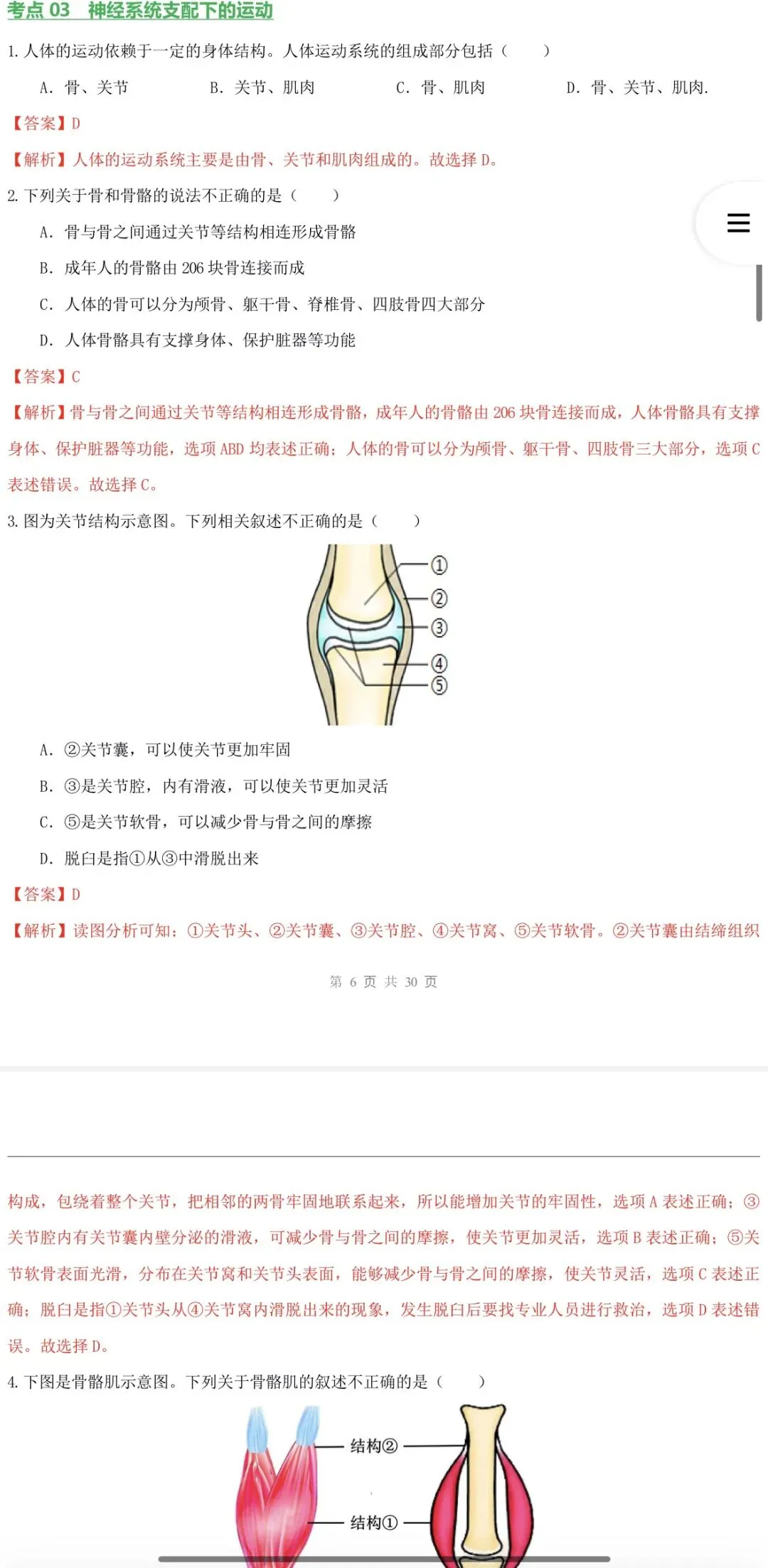 考点 03　神经系统支配下的运动

1. 人体的运动依赖于一定的身体结构。人体运动系统的组成部分包括（　　）

A. 骨、关节　　B. 关节、肌肉　　C. 骨、肌肉　　D. 骨、关节、肌肉.

【答案】D

【解析】人体的运动系统主要是由骨、关节和肌肉组成的。故选择 D。

2. 下列关于骨和骨骼的说法不正确的是（　　）

A. 骨与骨之间通过关节等结构相连形成骨骼

B. 成年人的骨骼由 206 块骨连接而成

C. 人体的骨可以分为颅骨、躯干骨、脊椎骨、四肢骨四大部分

D. 人体骨骼具有支撑身体、保护脏器等功能

【答案】C

【解析】骨与骨之间通过关节等结构相连形成骨骼，成年人的骨骼由 206 块骨连接而成，人体骨骼具有支撑身体、保护脏器等功能，选项 ABD 均表述正确；人体的骨可以分为颅骨、躯干骨、四肢骨三大部分，选项 C 表述错误。故选择 C。

3. 图为关节结构示意图。下列相关叙述不正确的是（　　）

①
②
③
④
⑤

A. ②关节囊，可以使关节更加牢固

B. ③是关节腔，内有滑液，可以使关节更加灵活

C. ⑤是关节软骨，可以减少骨与骨之间的摩擦

D. 脱臼是指①从③中滑脱出来

【答案】D

【解析】读图分析可知：①关节头、②关节囊、③关节腔、④关节窝、⑤关节软骨。②关节囊由结缔组织

第 6 页 共 30 页

构成，包绕着整个关节，把相邻的两骨牢固地联系起来，所以能增加关节的牢固性，选项 A 表述正确；③关节腔内有关节囊内壁分泌的滑液，可减少骨与骨之间的摩擦，使关节更加灵活，选项 B 表述正确；⑤关节软骨表面光滑，分布在关节窝和关节头表面，能够减少骨与骨之间的摩擦，使关节灵活，选项 C 表述正确；脱臼是指①关节头从④关节窝内滑脱出来的现象，发生脱臼后要找专业人员进行救治，选项 D 表述错误。故选择 D。

4. 下图是骨骼肌示意图。下列关于骨骼肌的叙述不正确的是（　　）

结构②

结构①